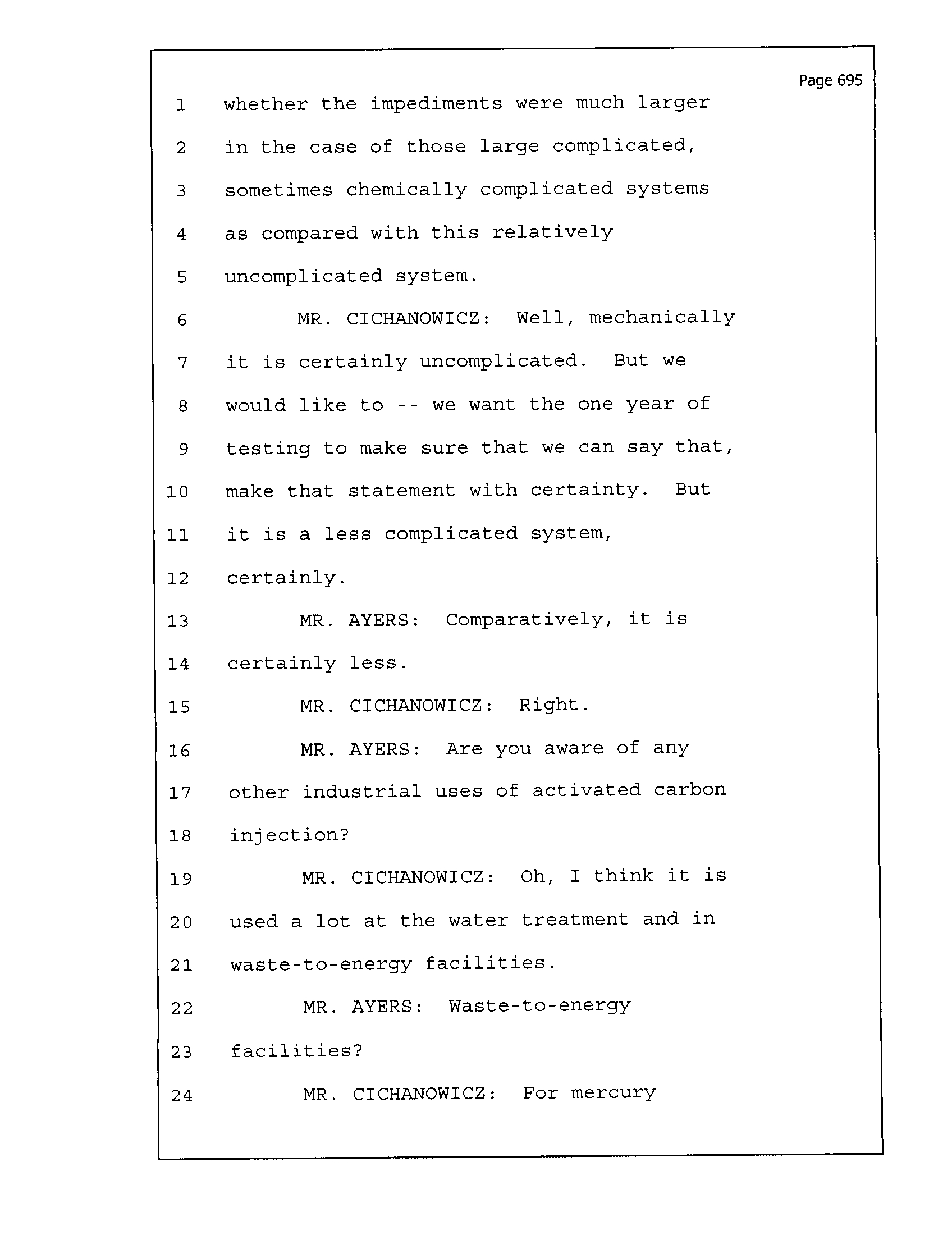 Page 695

1 whether the impediments were much larger
2 in the case of those large complicated,
3 sometimes chemically complicated systems
4 as compared with this relatively
5 uncomplicated system.
6 MR. CICHANOWICZ: Well, mechanically
7 it is certainly uncomplicated. But we
8 would like to -- we want the one year of
9 testing to make sure that we can say that,
10 make that statement with certainty. But
11 it is a less complicated system,
12 certainly.
13 MR. AYERS: Comparatively, it is
14 certainly less.
15 MR. CICHANOWICZ: Right.
16 MR. AYERS: Are you aware of any
17 other industrial uses of activated carbon
18 injection?
19 MR. CICHANOWICZ: Oh, I think it is
20 used a lot at the water treatment and in
21 waste-to-energy facilities.
22 MR. AYERS: Waste-to-energy
23 facilities?
24 MR. CICHANOWICZ: For mercury